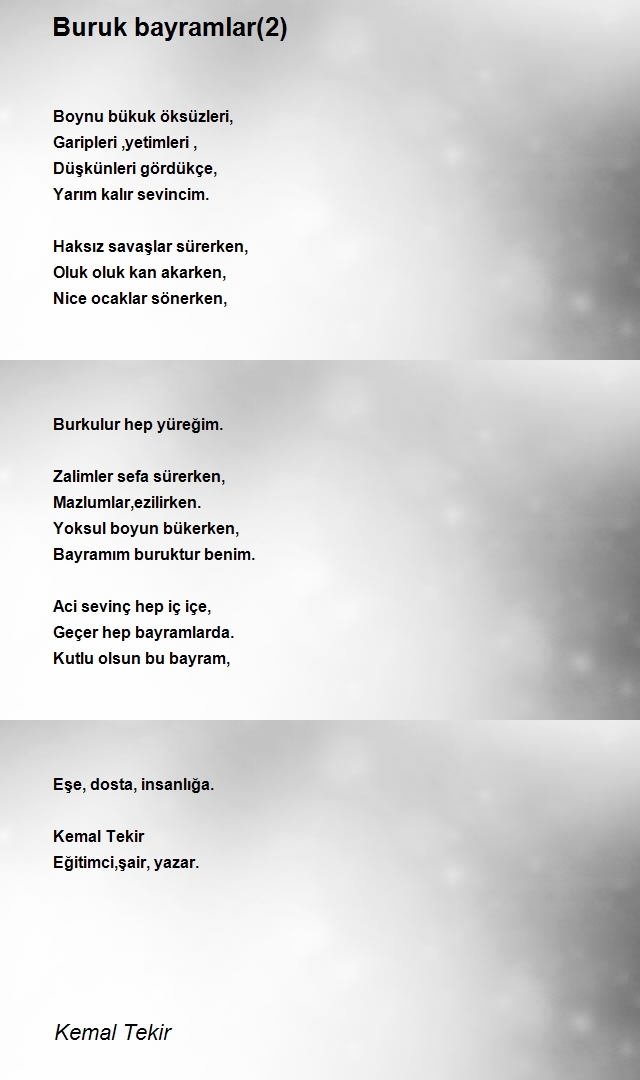 Buruk bayramlar(2)

Boynu bükuk öksüzleri,
Garipleri ,yetimleri ,
Düşkünleri gördükçe,
Yarım kalır sevincim.

Haksız savaşlar sürerken,
Oluk oluk kan akarken,
Nice ocaklar sönerken,

Burkulur hep yüreğim.

Zalimler sefa sürerken,
Mazlumlar,ezilirken.
Yoksul boyun bükerken,
Bayramım buruktur benim.

Aci sevinç hep iç içe,
Geçer hep bayramlarda.
Kutlu olsun bu bayram,

Eşe, dosta, insanlığa.

Kemal Tekir
Eğitimci,şair, yazar.

Kemal Tekir